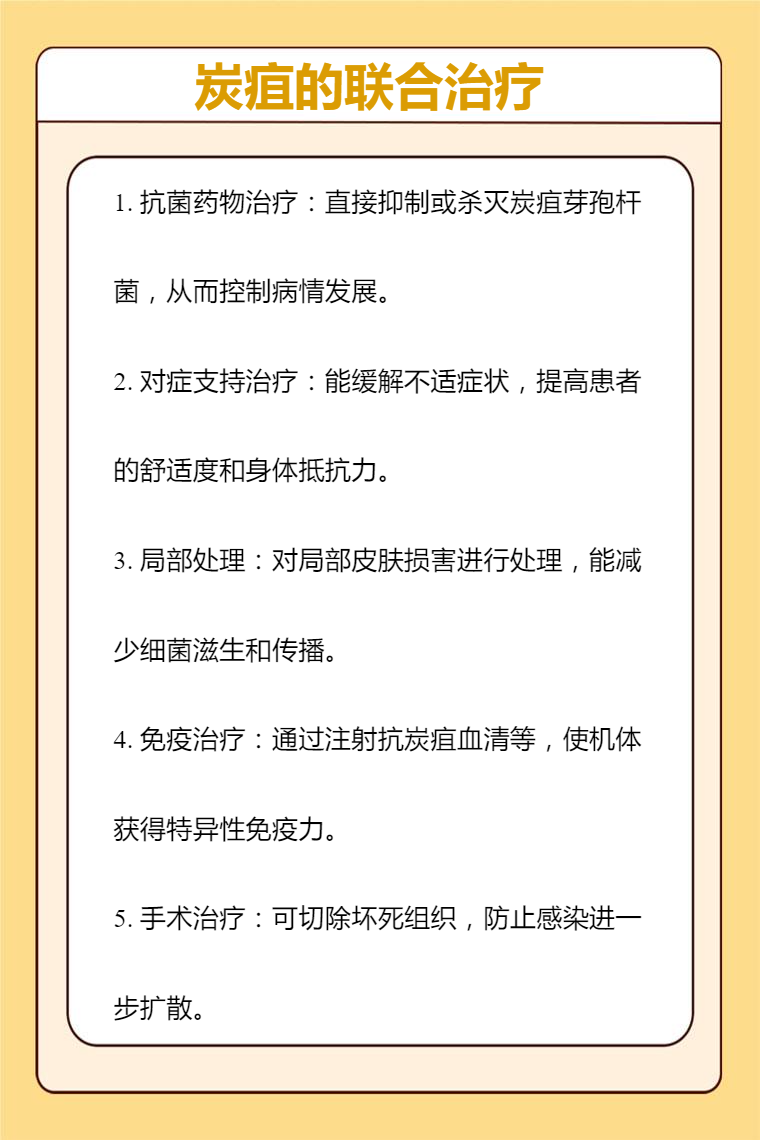 炭疽的联合治疗

1. 抗菌药物治疗：直接抑制或杀灭炭疽芽孢杆菌，从而控制病情发展。

2. 对症支持治疗：能缓解不适症状，提高患者的舒适度和身体抵抗力。

3. 局部处理：对局部皮肤损害进行处理，能减少细菌滋生和传播。

4. 免疫治疗：通过注射抗炭疽血清等，使机体获得特异性免疫力。

5. 手术治疗：可切除坏死组织，防止感染进一步扩散。